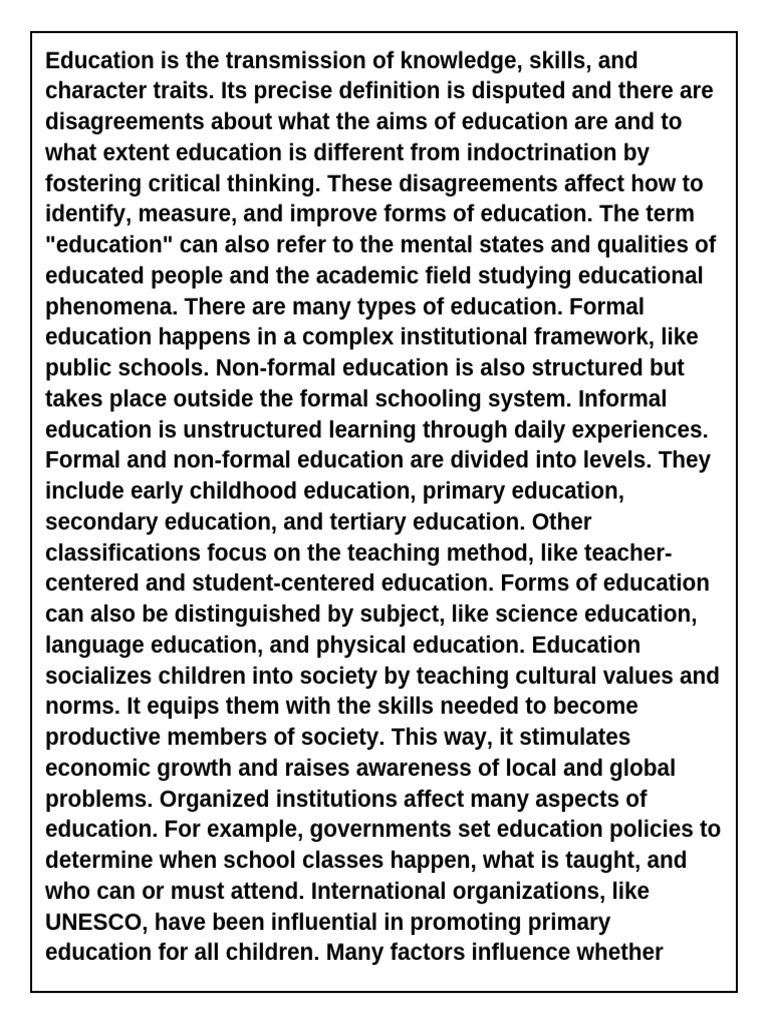 Education is the transmission of knowledge, skills, and character traits. Its precise definition is disputed and there are disagreements about what the aims of education are and to what extent education is different from indoctrination by fostering critical thinking. These disagreements affect how to identify, measure, and improve forms of education. The term "education" can also refer to the mental states and qualities of educated people and the academic field studying educational phenomena. There are many types of education. Formal education happens in a complex institutional framework, like public schools. Non-formal education is also structured but takes place outside the formal schooling system. Informal education is unstructured learning through daily experiences. Formal and non-formal education are divided into levels. They include early childhood education, primary education, secondary education, and tertiary education. Other classifications focus on the teaching method, like teacher-centered and student-centered education. Forms of education can also be distinguished by subject, like science education, language education, and physical education. Education socializes children into society by teaching cultural values and norms. It equips them with the skills needed to become productive members of society. This way, it stimulates economic growth and raises awareness of local and global problems. Organized institutions affect many aspects of education. For example, governments set education policies to determine when school classes happen, what is taught, and who can or must attend. International organizations, like UNESCO, have been influential in promoting primary education for all children. Many factors influence whether